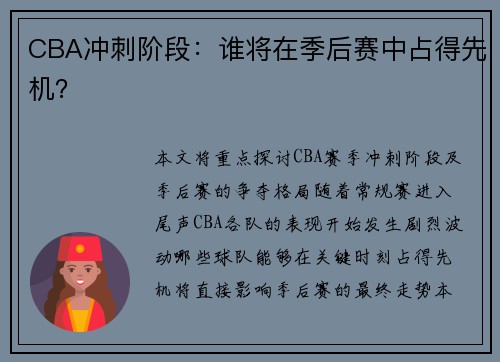 CBA冲刺阶段：谁将在季后赛中占得先机？

本文将重点探讨CBA赛季冲刺阶段及季后赛的争夺格局随着常规赛进入尾声CBA各队的表现开始发生剧烈波动哪些球队能够在关键时刻占得先机将直接影响季后赛的最终走势本